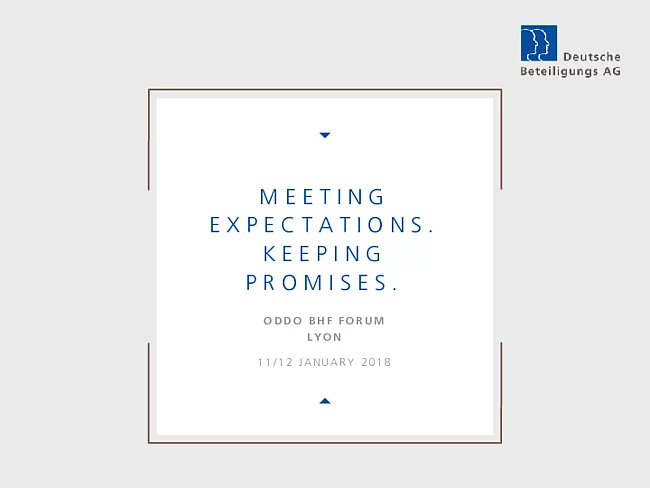 Deutsche
Beteiligungs AG

MEETING
EXPECTATIONS.
KEEPING
PROMISES.

ODDO BHF FORUM
LYON

11/12 JANUARY 2018